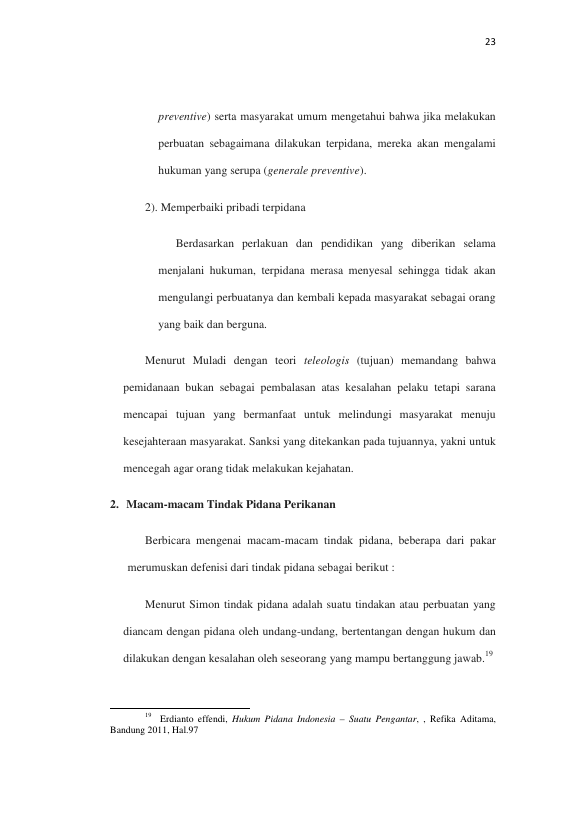 23

preventive) serta masyarakat umum mengetahui bahwa jika melakukan perbuatan sebagaimana dilakukan terpidana, mereka akan mengalami hukuman yang serupa (generale preventive).

2). Memperbaiki pribadi terpidana

Berdasarkan perlakuan dan pendidikan yang diberikan selama menjalani hukuman, terpidana merasa menyesal sehingga tidak akan mengulangi perbuatanya dan kembali kepada masyarakat sebagai orang yang baik dan berguna.

Menurut Muladi dengan teori teleologis (tujuan) memandang bahwa pemidanaan bukan sebagai pembalasan atas kesalahan pelaku tetapi sarana mencapai tujuan yang bermanfaat untuk melindungi masyarakat menuju kesejahteraan masyarakat. Sanksi yang ditekankan pada tujuannya, yakni untuk mencegah agar orang tidak melakukan kejahatan.

2. Macam-macam Tindak Pidana Perikanan

Berbicara mengenai macam-macam tindak pidana, beberapa dari pakar merumuskan defenisi dari tindak pidana sebagai berikut :

Menurut Simon tindak pidana adalah suatu tindakan atau perbuatan yang diancam dengan pidana oleh undang-undang, bertentangan dengan hukum dan dilakukan dengan kesalahan oleh seseorang yang mampu bertanggung jawab.$^{19}$

$^{19}$ Erdianto effendi, Hukum Pidana Indonesia – Suatu Pengantar, , Refika Aditama, Bandung 2011, Hal.97